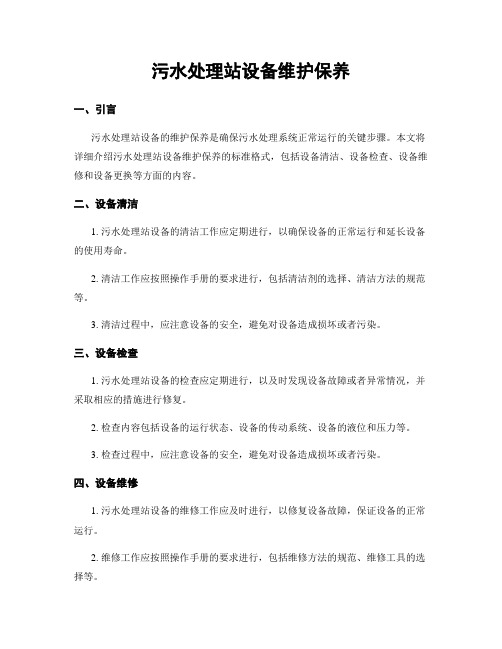 污水处理站设备维护保养

一、引言

污水处理站设备的维护保养是确保污水处理系统正常运行的关键步骤。本文将详细介绍污水处理站设备维护保养的标准格式，包括设备清洁、设备检查、设备维修和设备更换等方面的内容。

二、设备清洁

1. 污水处理站设备的清洁工作应定期进行，以确保设备的正常运行和延长设备的使用寿命。

2. 清洁工作应按照操作手册的要求进行，包括清洁剂的选择、清洁方法的规范等。

3. 清洁过程中，应注意设备的安全，避免对设备造成损坏或者污染。

三、设备检查

1. 污水处理站设备的检查应定期进行，以及时发现设备故障或者异常情况，并采取相应的措施进行修复。

2. 检查内容包括设备的运行状态、设备的传动系统、设备的液位和压力等。

3. 检查过程中，应注意设备的安全，避免对设备造成损坏或者污染。

四、设备维修

1. 污水处理站设备的维修工作应及时进行，以修复设备故障，保证设备的正常运行。

2. 维修工作应按照操作手册的要求进行，包括维修方法的规范、维修工具的选择等。